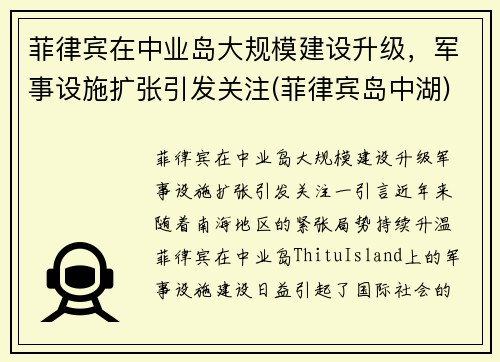 菲律宾在中业岛大规模建设升级，军事设施扩张引发关注(菲律宾岛中湖)

菲律宾在中业岛大规模建设升级军事设施扩张引发关注一引言近年来随着南海地区的紧张局势持续升温菲律宾在中业岛ThituIsland上的军事设施建设日益引起了国际社会的